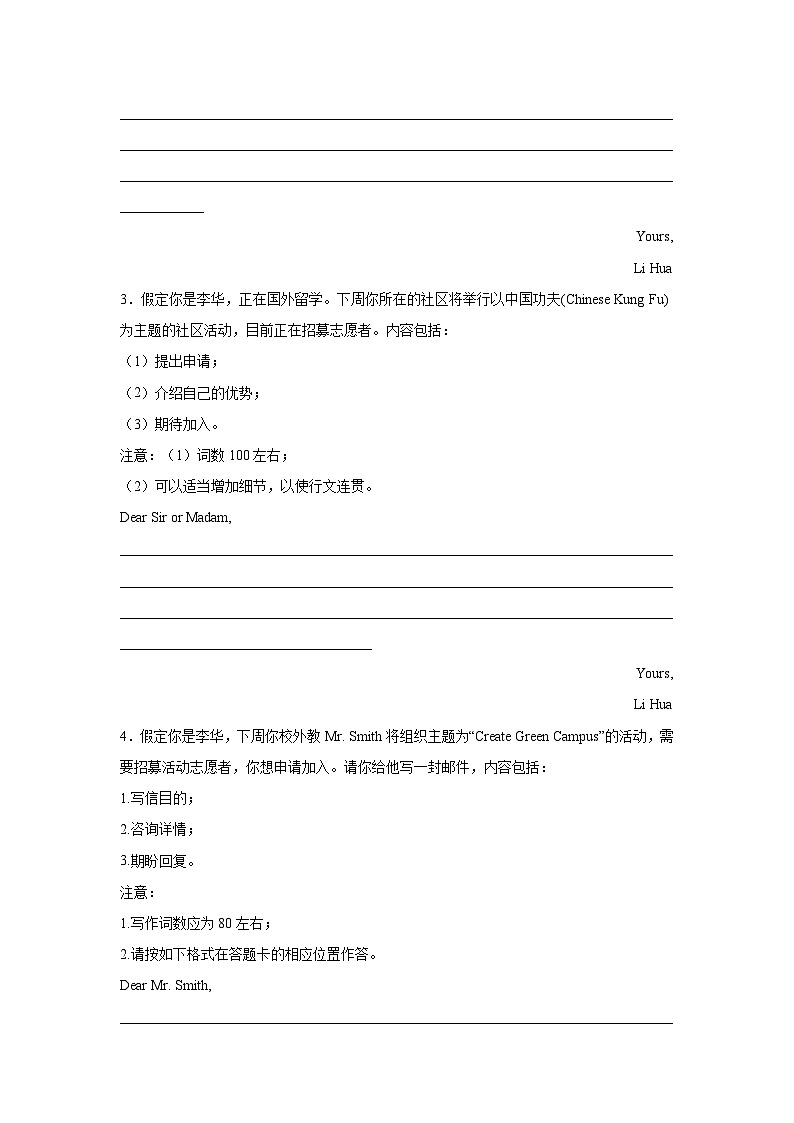 Yours,

Li Hua

3．假定你是李华，正在国外留学。下周你所在的社区将举行以中国功夫(Chinese Kung Fu)为主题的社区活动，目前正在招募志愿者。内容包括：

（1）提出申请；

（2）介绍自己的优势；

（3）期待加入。

注意：（1）词数 100 左右；

（2）可以适当增加细节，以使行文连贯。

Dear Sir or Madam,

Yours,

Li Hua

4．假定你是李华，下周你校外教 Mr. Smith 将组织主题为“Create Green Campus”的活动，需要招募活动志愿者，你想申请加入。请你给他写一封邮件，内容包括：

1.写信目的；

2.咨询详情；

3.期盼回复。

注意：

1.写作词数应为 80 左右；

2.请按如下格式在答题卡的相应位置作答。

Dear Mr. Smith,